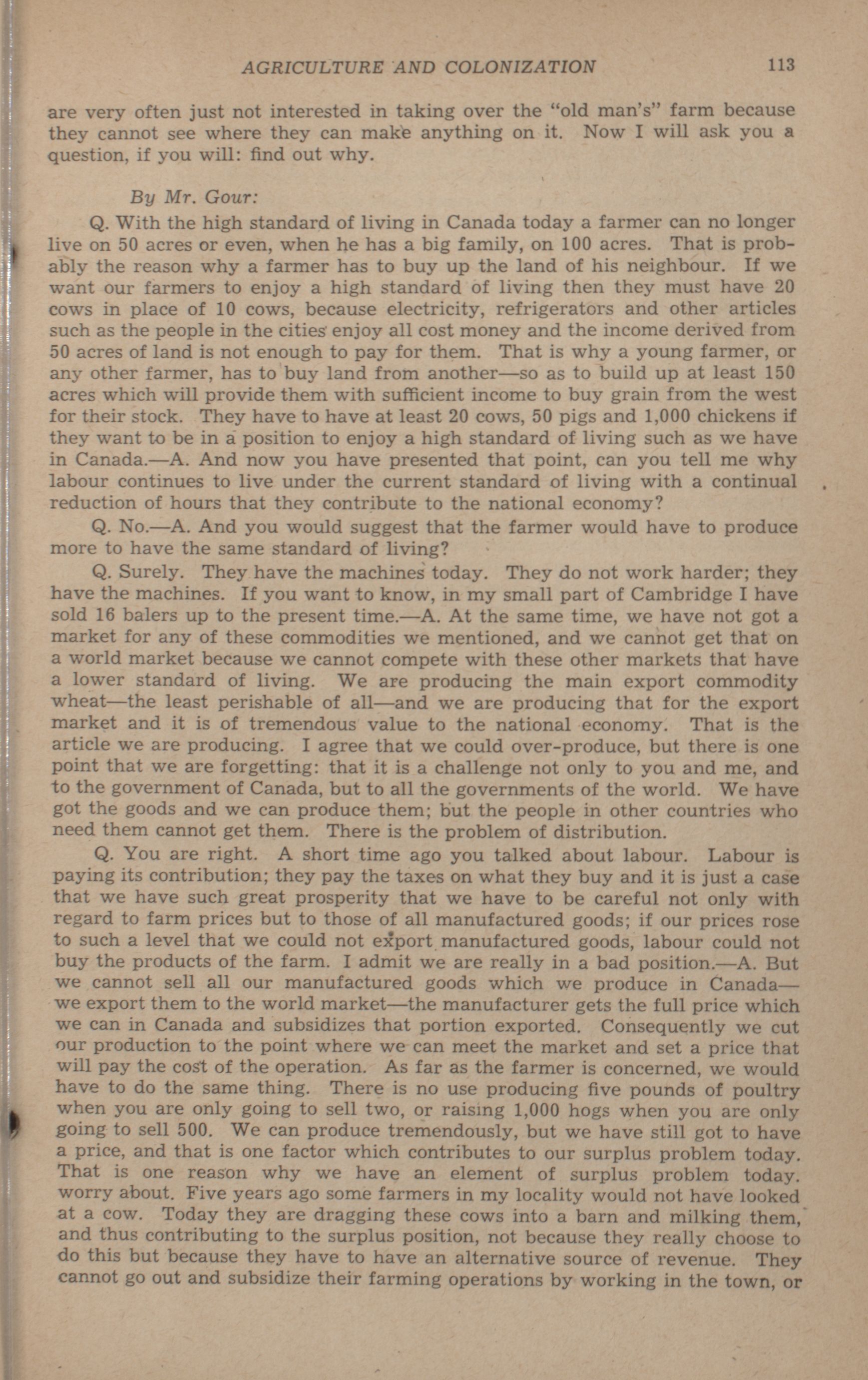 AGRICULTURE AND COLONIZATION 113

are very often just not interested in taking over the "old man's" farm because they cannot see where they can make anything on it. Now I will ask you a question, if you will: find out why.

By Mr. Gour:

Q. With the high standard of living in Canada today a farmer can no longer live on 50 acres or even, when he has a big family, on 100 acres. That is probably the reason why a farmer has to buy up the land of his neighbour. If we want our farmers to enjoy a high standard of living then they must have 20 cows in place of 10 cows, because electricity, refrigerators and other articles such as the people in the cities enjoy all cost money and the income derived from 50 acres of land is not enough to pay for them. That is why a young farmer, or any other farmer, has to buy land from another—so as to build up at least 150 acres which will provide them with sufficient income to buy grain from the west for their stock. They have to have at least 20 cows, 50 pigs and 1,000 chickens if they want to be in a position to enjoy a high standard of living such as we have in Canada.—A. And now you have presented that point, can you tell me why labour continues to live under the current standard of living with a continual reduction of hours that they contribute to the national economy?

Q. No.—A. And you would suggest that the farmer would have to produce more to have the same standard of living?

Q. Surely. They have the machines today. They do not work harder; they have the machines. If you want to know, in my small part of Cambridge I have sold 16 balers up to the present time.—A. At the same time, we have not got a market for any of these commodities we mentioned, and we cannot get that on a world market because we cannot compete with these other markets that have a lower standard of living. We are producing the main export commodity wheat—the least perishable of all—and we are producing that for the export market and it is of tremendous value to the national economy. That is the article we are producing. I agree that we could over-produce, but there is one point that we are forgetting: that it is a challenge not only to you and me, and to the government of Canada, but to all the governments of the world. We have got the goods and we can produce them; but the people in other countries who need them cannot get them. There is the problem of distribution.

Q. You are right. A short time ago you talked about labour. Labour is paying its contribution; they pay the taxes on what they buy and it is just a case that we have such great prosperity that we have to be careful not only with regard to farm prices but to those of all manufactured goods; if our prices rose to such a level that we could not export manufactured goods, labour could not buy the products of the farm. I admit we are really in a bad position.—A. But we cannot sell all our manufactured goods which we produce in Canada—we export them to the world market—the manufacturer gets the full price which we can in Canada and subsidizes that portion exported. Consequently we cut our production to the point where we can meet the market and set a price that will pay the cost of the operation. As far as the farmer is concerned, we would have to do the same thing. There is no use producing five pounds of poultry when you are only going to sell two, or raising 1,000 hogs when you are only going to sell 500. We can produce tremendously, but we have still got to have a price, and that is one factor which contributes to our surplus problem today. That is one reason why we have an element of surplus problem today. worry about. Five years ago some farmers in my locality would not have looked at a cow. Today they are dragging these cows into a barn and milking them, and thus contributing to the surplus position, not because they really choose to do this but because they have to have an alternative source of revenue. They cannot go out and subsidize their farming operations by working in the town, or